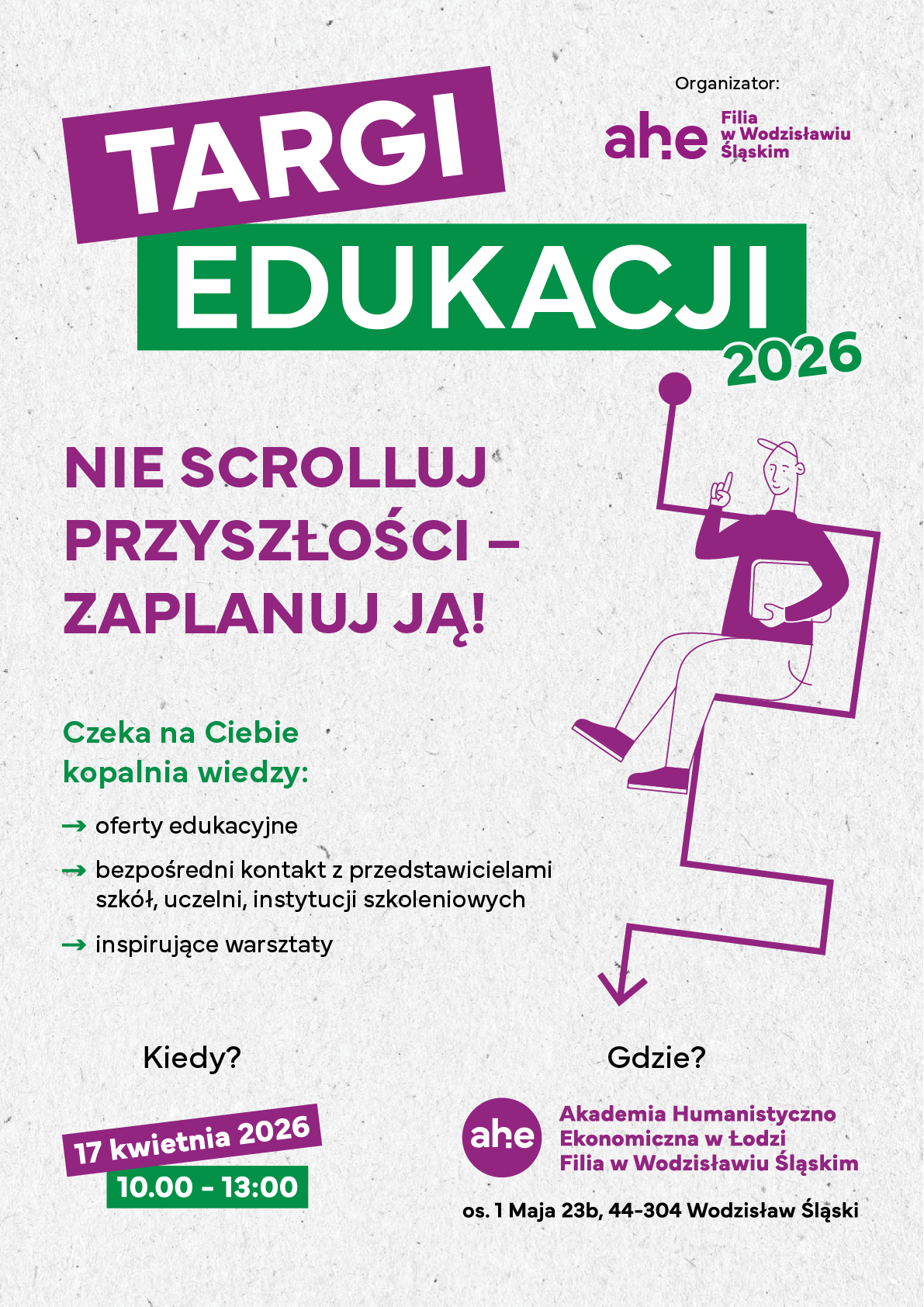 Organizator:

ahe Filia w Wodzisławiu Śląskim

TARGI EDUKACJI 2026

NIE SCROLLUJ PRZYSZŁOŚCI – ZAPLANUJ JĄ!

Czeka na Ciebie kopalnia wiedzy:

→ oferty edukacyjne

→ bezpośredni kontakt z przedstawicielami szkół, uczelni, instytucji szkoleniowych

→ inspirujące warsztaty

Kiedy?

17 kwietnia 2026

10.00 - 13:00

Gdzie?

ahe

Akademia Humanistyczno Ekonomiczna w Łodzi Filia w Wodzisławiu Śląskim

os. 1 Maja 23b, 44-304 Wodzisław Śląski